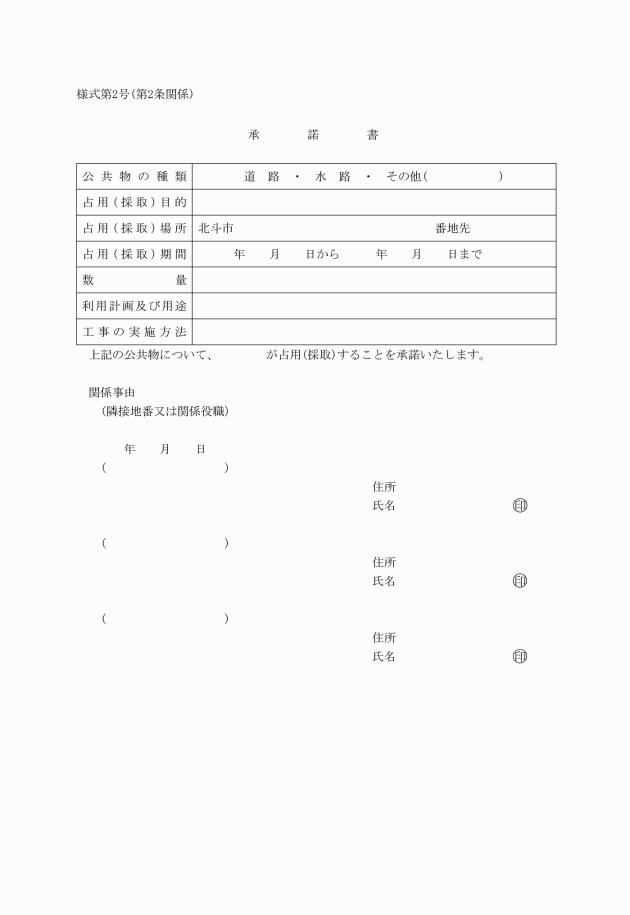 様式第2号（第2条関係）

承　諾　書

| 公共物の種類 | 道　路　・　水　路　・　その他（　　　　） |
|---|---|
| 占用（採取）目的 | |
| 占用（採取）場所 | 北斗市　　　　　　　　番地先 |
| 占用（採取）期間 | 年　月　日から　年　月　日まで |
| 数　量 | |
| 利用計画及び用途 | |
| 工事の実施方法 | |

上記の公共物について、　　　が占用（採取）することを承諾いたします。

関係事由
（隣接地番又は関係役職）

年　月　日

（　　　　）
住所
氏名　　　　印

（　　　　）
住所
氏名　　　　印

（　　　　）
住所
氏名　　　　印